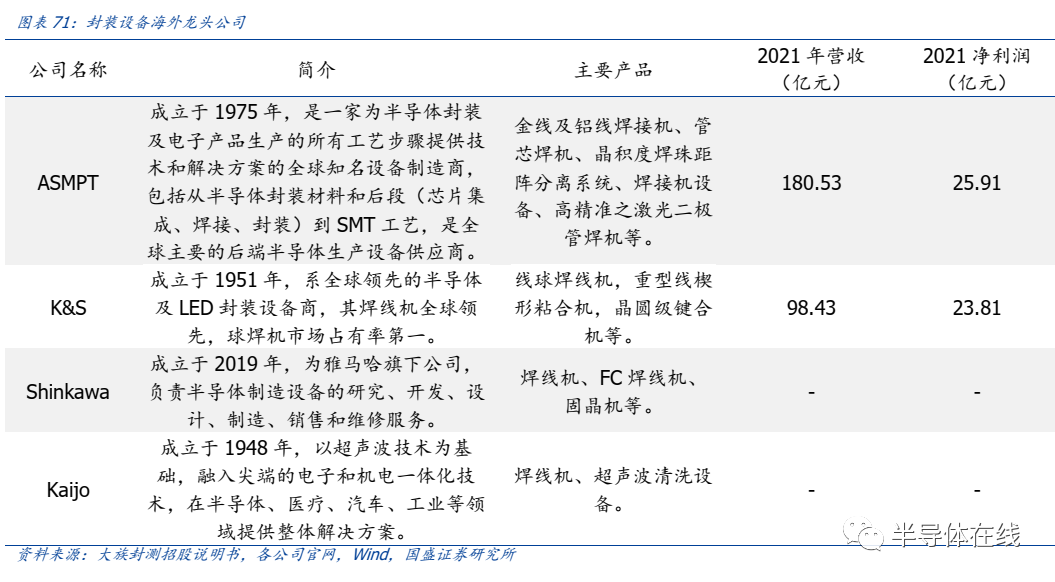 图表 71：封装设备海外龙头公司

| 公司名称 | 简介 | 主要产品 | 2021 年营收（亿元） | 2021 净利润（亿元） |
|---|---|---|---|---|
| ASMPT | 成立于 1975 年，是一家为半导体封装及电子产品生产的所有工艺步骤提供技术和解决方案的全球知名设备制造商，包括从半导体封装材料和后段（芯片集成、焊接、封装）到 SMT 工艺，是全球主要的后端半导体生产设备供应商。 | 金线及铝线焊接机、管芯焊机、晶积度焊珠距阵分离系统、焊接机设备、高精准之激光二极管焊机等。 | 180.53 | 25.91 |
| K&S | 成立于 1951 年，系全球领先的半导体及 LED 封装设备商，其焊线机全球领先，球焊机市场占有率第一。 | 线球焊线机，重型线楔形粘合机，晶圆级键合机等。 | 98.43 | 23.81 |
| Shinkawa | 成立于 2019 年，为雅马哈旗下公司，负责半导体制造设备的研究、开发、设计、制造、销售和维修服务。 | 焊线机、FC 焊线机、固晶机等。 | - | - |
| Kaijo | 成立于 1948 年，以超声波技术为基础，融入尖端的电子和机电一体化技术，在半导体、医疗、汽车、工业等领域提供整体解决方案。 | 焊线机、超声波清洗设备。 | - | - |

资料来源：大族封测招股说明书，各公司官网，Wind，国盛证券研究所

半导体在线